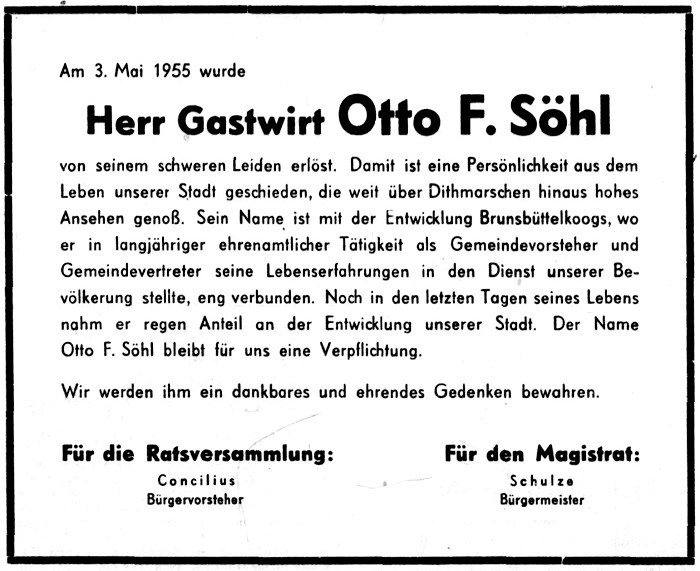 Am 3. Mai 1955 wurde

Herr Gastwirt Otto F. Söhl

von seinem schweren Leiden erlöst. Damit ist eine Persönlichkeit aus dem Leben unserer Stadt geschieden, die weit über Dithmarschen hinaus hohes Ansehen genoß. Sein Name ist mit der Entwicklung Brunsbüttelkoogs, wo er in langjähriger ehrenamtlicher Tätigkeit als Gemeindevorsteher und Gemeindevertreter seine Lebenserfahrungen in den Dienst unserer Bevölkerung stellte, eng verbunden. Noch in den letzten Tagen seines Lebens nahm er regen Anteil an der Entwicklung unserer Stadt. Der Name Otto F. Söhl bleibt für uns eine Verpflichtung.

Wir werden ihm ein dankbares und ehrendes Gedenken bewahren.

Für die Ratsversammlung:
Concilius
Bürgervorsteher

Für den Magistrat:
Schulze
Bürgermeister